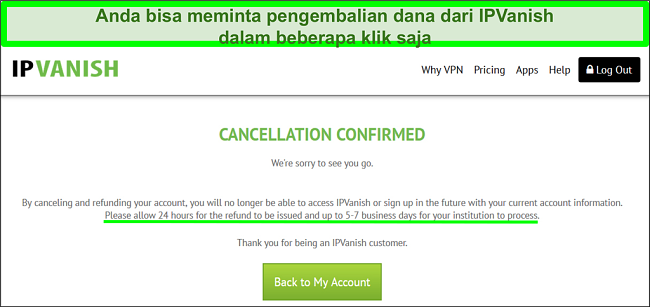 Anda bisa meminta pengembalian dana dari IPVanish dalam beberapa klik saja

IPVANISH

Why VPN Pricing Apps Help Log Out

CANCELLATION CONFIRMED

We're sorry to see you go.

By canceling and refunding your account, you will no longer be able to access IPVanish or sign up in the future with your current account information. Please allow 24 hours for the refund to be issued and up to 5-7 business days for your institution to process.

Thank you for being an IPVanish customer.

Back to My Account